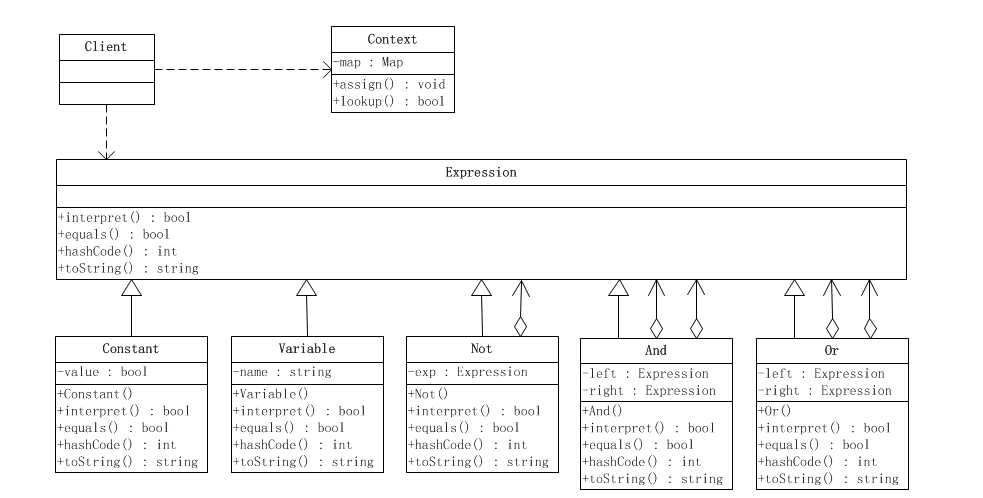 Client

Context
-map : Map
+assign() : void
+lookup() : bool

Expression
+interpret() : bool
+equals() : bool
+hashCode() : int
+toString() : string

Constant
-value : bool
+Constant()
+interpret() : bool
+equals() : bool
+hashCode() : int
+toString() : string

Variable
-name : string
+Variable()
+interpret() : bool
+equals() : bool
+hashCode() : int
+toString() : string

Not
-exp : Expression
+Not()
+interpret() : bool
+equals() : bool
+hashCode() : int
+toString() : string

And
-left : Expression
-right : Expression
+And()
+interpret() : bool
+equals() : bool
+hashCode() : int
+toString() : string

Or
-left : Expression
-right : Expression
+Or()
+interpret() : bool
+equals() : bool
+hashCode() : int
+toString() : string